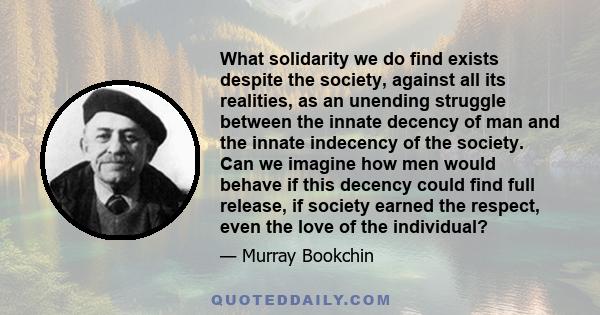 What solidarity we do find exists despite the society, against all its realities, as an unending struggle between the innate decency of man and the innate indecency of the society. Can we imagine how men would behave if this decency could find full release, if society earned the respect, even the love of the individual?

— Murray Bookchin

QUOTEDDAILY.COM